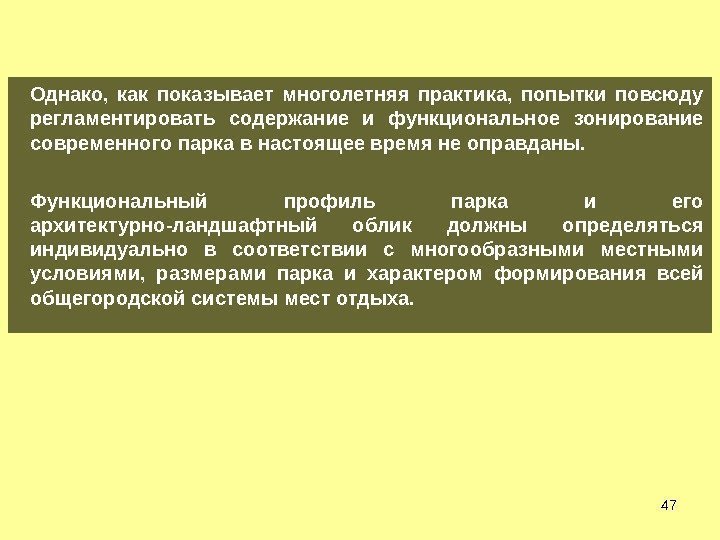 Однако, как показывает многолетняя практика, попытки повсюду регламентировать содержание и функциональное зонирование современного парка в настоящее время не оправданы.

Функциональный профиль парка и его архитектурно-ландшафтный облик должны определяться индивидуально в соответствии с многообразными местными условиями, размерами парка и характером формирования всей общегородской системы мест отдыха.

47